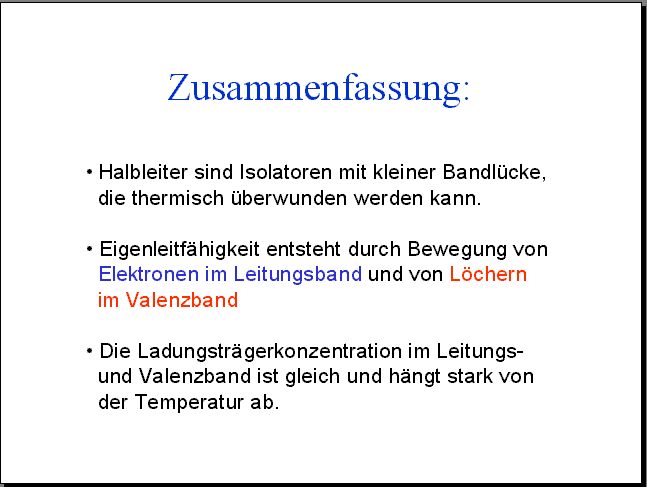 Zusammenfassung:

• Halbleiter sind Isolatoren mit kleiner Bandlücke, die thermisch überwunden werden kann.

• Eigenleitfähigkeit entsteht durch Bewegung von Elektronen im Leitungsband und von Löchern im Valenzband

• Die Ladungsträgerkonzentration im Leitungs- und Valenzband ist gleich und hängt stark von der Temperatur ab.